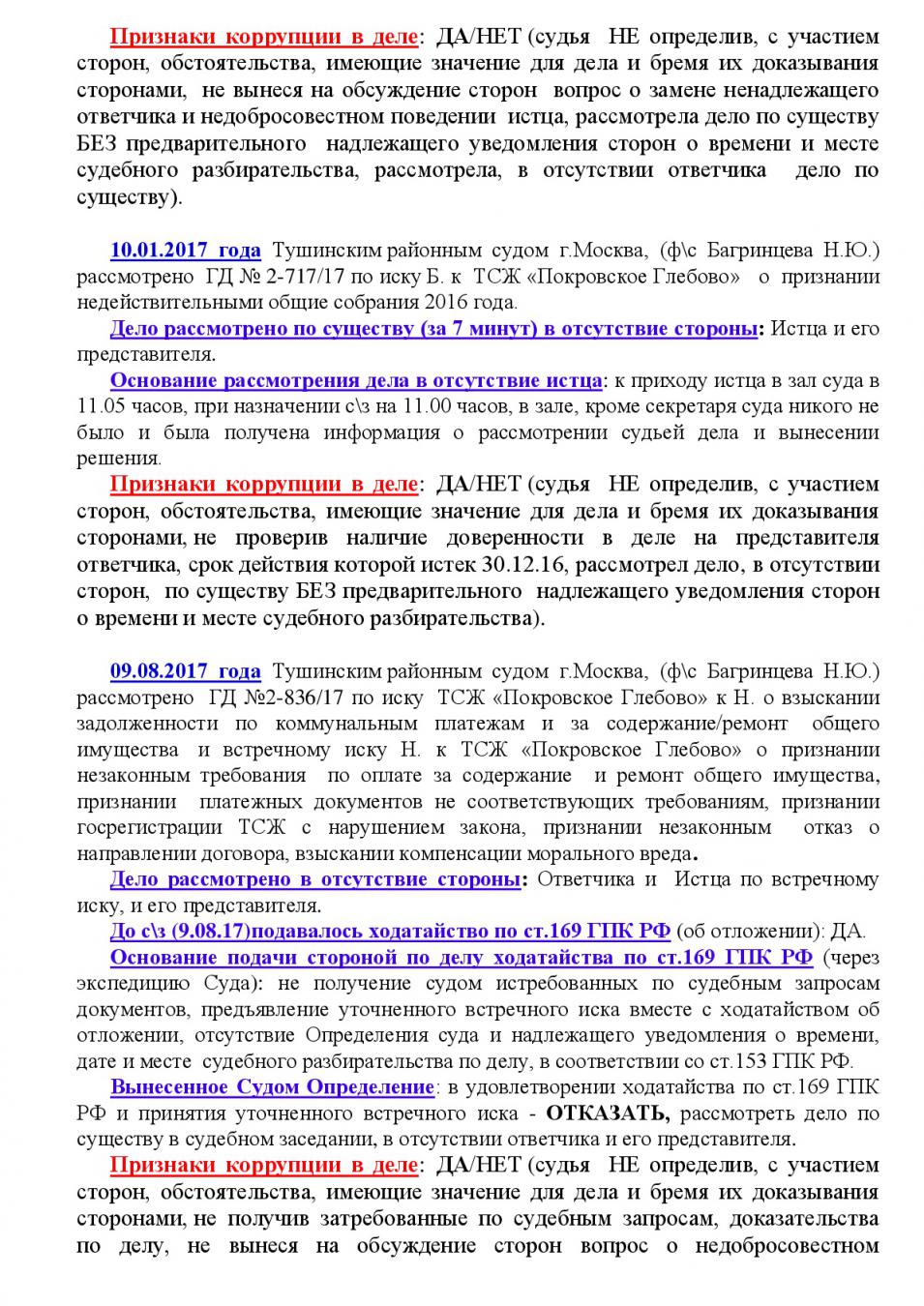 Признаки коррупции в деле: ДА/НЕТ (судья НЕ определив, с участием сторон, обстоятельства, имеющие значение для дела и бремя их доказывания сторонами, не вынеся на обсуждение сторон вопрос о замене ненадлежащего ответчика и недобросовестном поведении истца, рассмотрела дело по существу БЕЗ предварительного надлежащего уведомления сторон о времени и месте судебного разбирательства, рассмотрела, в отсутствии ответчика дело по существу).

10.01.2017 года Тушинским районным судом г.Москва, (ф\с Багринцева Н.Ю.) рассмотрено ГД № 2-717/17 по иску Б. к ТСЖ «Покровское Глебово» о признании недействительными общие собрания 2016 года.

Дело рассмотрено по существу (за 7 минут) в отсутствие стороны: Истца и его представителя.

Основание рассмотрения дела в отсутствие истца: к приходу истца в зал суда в 11.05 часов, при назначении с\з на 11.00 часов, в зале, кроме секретаря суда никого не было и была получена информация о рассмотрении судьей дела и вынесении решения.

Признаки коррупции в деле: ДА/НЕТ (судья НЕ определив, с участием сторон, обстоятельства, имеющие значение для дела и бремя их доказывания сторонами, не проверив наличие доверенности в деле на представителя ответчика, срок действия которой истек 30.12.16, рассмотрел дело, в отсутствии сторон, по существу БЕЗ предварительного надлежащего уведомления сторон о времени и месте судебного разбирательства).

09.08.2017 года Тушинским районным судом г.Москва, (ф\с Багринцева Н.Ю.) рассмотрено ГД №2-836/17 по иску ТСЖ «Покровское Глебово» к Н. о взыскании задолженности по коммунальным платежам и за содержание/ремонт общего имущества и встречному иску Н. к ТСЖ «Покровское Глебово» о признании незаконным требования по оплате за содержание и ремонт общего имущества, признании платежных документов не соответствующих требованиям, признании госрегистрации ТСЖ с нарушением закона, признании незаконным отказ о направлении договора, взыскании компенсации морального вреда.

Дело рассмотрено в отсутствие стороны: Ответчика и Истца по встречному иску, и его представителя.

До с\з (9.08.17)подавалось ходатайство по ст.169 ГПК РФ (об отложении): ДА.

Основание подачи стороной по делу ходатайства по ст.169 ГПК РФ (через экспедицию Суда): не получение судом истребованных по судебным запросам документов, предъявление уточненного встречного иска вместе с ходатайством об отложении, отсутствие Определения суда и надлежащего уведомления о времени, дате и месте судебного разбирательства по делу, в соответствии со ст.153 ГПК РФ.

Вынесенное Судом Определение: в удовлетворении ходатайства по ст.169 ГПК РФ и принятия уточненного встречного иска - ОТКАЗАТЬ, рассмотреть дело по существу в судебном заседании, в отсутствии ответчика и его представителя.

Признаки коррупции в деле: ДА/НЕТ (судья НЕ определив, с участием сторон, обстоятельства, имеющие значение для дела и бремя их доказывания сторонами, не получив затребованные по судебным запросам, доказательства по делу, не вынеся на обсуждение сторон вопрос о недобросовестном